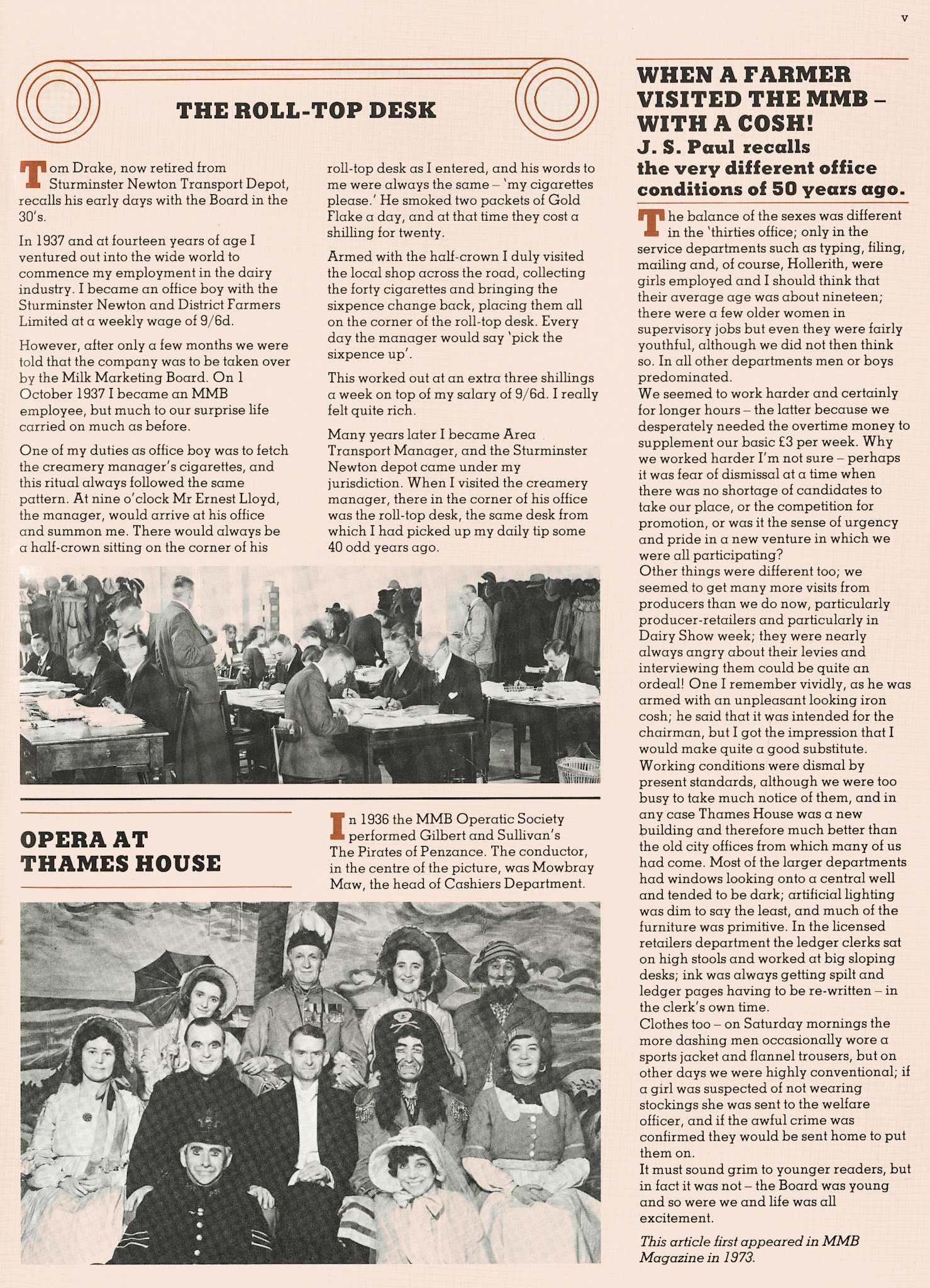 v

THE ROLL-TOP DESK

Tom Drake, now retired from Sturminster Newton Transport Depot, recalls his early days with the Board in the 30's.

In 1937 and at fourteen years of age I ventured out into the wide world to commence my employment in the dairy industry. I became an office boy with the Sturminster Newton and District Farmers Limited at a weekly wage of 9/6d.

However, after only a few months we were told that the company was to be taken over by the Milk Marketing Board. On 1 October 1937 I became an MMB employee, but much to our surprise life carried on much as before.

One of my duties as office boy was to fetch the creamery manager's cigarettes, and this ritual always followed the same pattern. At nine o'clock Mr Ernest Lloyd, the manager, would arrive at his office and summon me. There would always be a half-crown sitting on the corner of his roll-top desk as I entered, and his words to me were always the same – 'my cigarettes please.' He smoked two packets of Gold Flake a day, and at that time they cost a shilling for twenty.

Armed with the half-crown I duly visited the local shop across the road, collecting the forty cigarettes and bringing the sixpence change back, placing them all on the corner of the roll-top desk. Every day the manager would say 'pick the sixpence up'.

This worked out at an extra three shillings a week on top of my salary of 9/6d. I really felt quite rich.

Many years later I became Area Transport Manager, and the Sturminster Newton depot came under my jurisdiction. When I visited the creamery manager, there in the corner of his office was the roll-top desk, the same desk from which I had picked up my daily tip some 40 odd years ago.

OPERA AT THAMES HOUSE

In 1936 the MMB Operatic Society performed Gilbert and Sullivan's The Pirates of Penzance. The conductor, in the centre of the picture, was Mowbray Maw, the head of Cashiers Department.

WHEN A FARMER VISITED THE MMB – WITH A COSH!
J. S. Paul recalls the very different office conditions of 50 years ago.

The balance of the sexes was different in the 'thirties office; only in the service departments such as typing, filing, mailing and, of course, Hollerith, were girls employed and I should think that their average age was about nineteen; there were a few older women in supervisory jobs but even they were fairly youthful, although we did not then think so. In all other departments men or boys predominated.
We seemed to work harder and certainly for longer hours – the latter because we desperately needed the overtime money to supplement our basic £3 per week. Why we worked harder I'm not sure – perhaps it was fear of dismissal at a time when there was no shortage of candidates to take our place, or the competition for promotion, or was it the sense of urgency and pride in a new venture in which we were all participating?
Other things were different too; we seemed to get many more visits from producers than we do now, particularly producer-retailers and particularly in Dairy Show week; they were nearly always angry about their levies and interviewing them could be quite an ordeal! One I remember vividly, as he was armed with an unpleasant looking iron cosh; he said that it was intended for the chairman, but I got the impression that I would make quite a good substitute.
Working conditions were dismal by present standards, although we were too busy to take much notice of them, and in any case Thames House was a new building and therefore much better than the old city offices from which many of us had come. Most of the larger departments had windows looking onto a central well and tended to be dark; artificial lighting was dim to say the least, and much of the furniture was primitive. In the licensed retailers department the ledger clerks sat on high stools and worked at big sloping desks; ink was always getting spilt and ledger pages having to be re-written – in the clerk's own time.
Clothes too – on Saturday mornings the more dashing men occasionally wore a sports jacket and flannel trousers, but on other days we were highly conventional; if a girl was suspected of not wearing stockings she was sent to the welfare officer, and if the awful crime was confirmed they would be sent home to put them on.
It must sound grim to younger readers, but in fact it was not – the Board was young and so were we and life was all excitement.

This article first appeared in MMB Magazine in 1973.